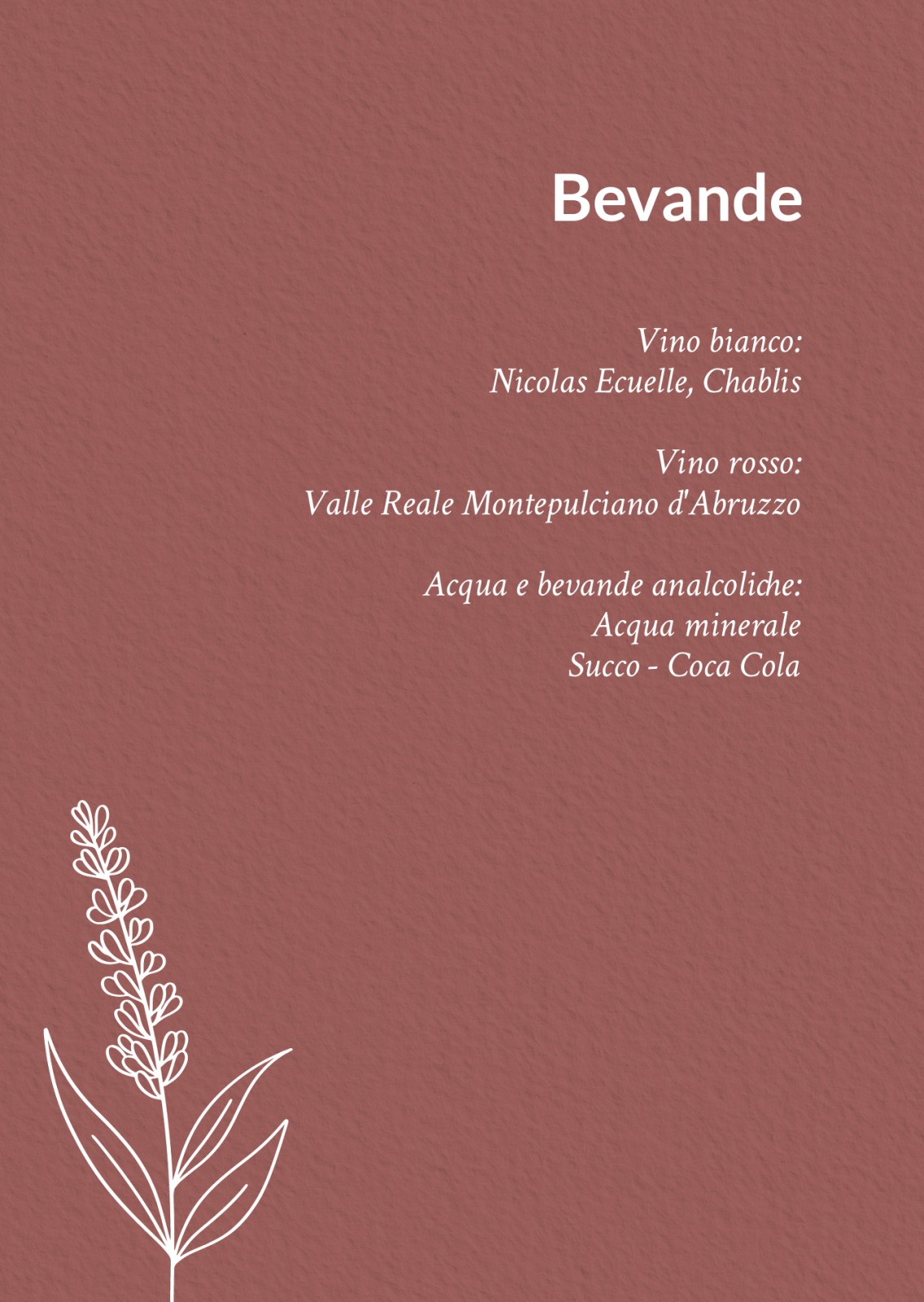 Bevande

Vino bianco:
Nicolas Ecuelle, Chablis

Vino rosso:
Valle Reale Montepulciano d'Abruzzo

Acqua e bevande analcoliche:
Acqua minerale
Succo - Coca Cola